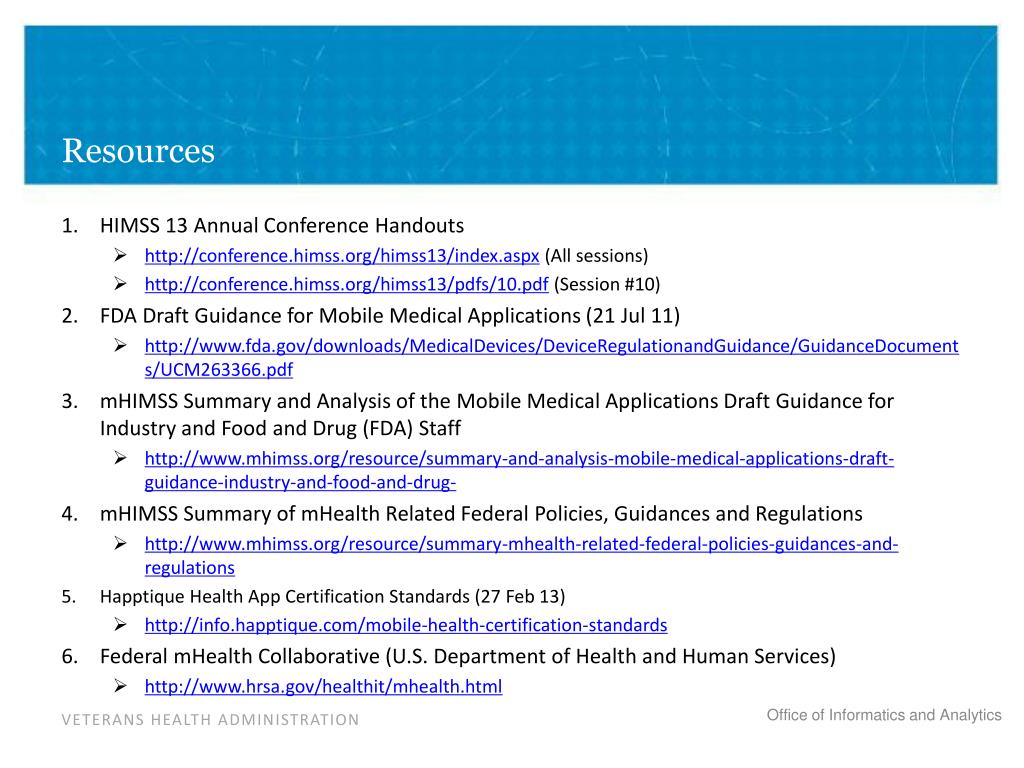 Resources

1. HIMSS 13 Annual Conference Handouts
   ➢ http://conference.himss.org/himss13/index.aspx (All sessions)
   ➢ http://conference.himss.org/himss13/pdfs/10.pdf (Session #10)
2. FDA Draft Guidance for Mobile Medical Applications (21 Jul 11)
   ➢ http://www.fda.gov/downloads/MedicalDevices/DeviceRegulationandGuidance/GuidanceDocuments/UCM263366.pdf
3. mHIMSS Summary and Analysis of the Mobile Medical Applications Draft Guidance for Industry and Food and Drug (FDA) Staff
   ➢ http://www.mhimss.org/resource/summary-and-analysis-mobile-medical-applications-draft-guidance-industry-and-food-and-drug-
4. mHIMSS Summary of mHealth Related Federal Policies, Guidances and Regulations
   ➢ http://www.mhimss.org/resource/summary-mhealth-related-federal-policies-guidances-and-regulations
5. Happtique Health App Certification Standards (27 Feb 13)
   ➢ http://info.happtique.com/mobile-health-certification-standards
6. Federal mHealth Collaborative (U.S. Department of Health and Human Services)
   ➢ http://www.hrsa.gov/healthit/mhealth.html

VETERANS HEALTH ADMINISTRATION

Office of Informatics and Analytics